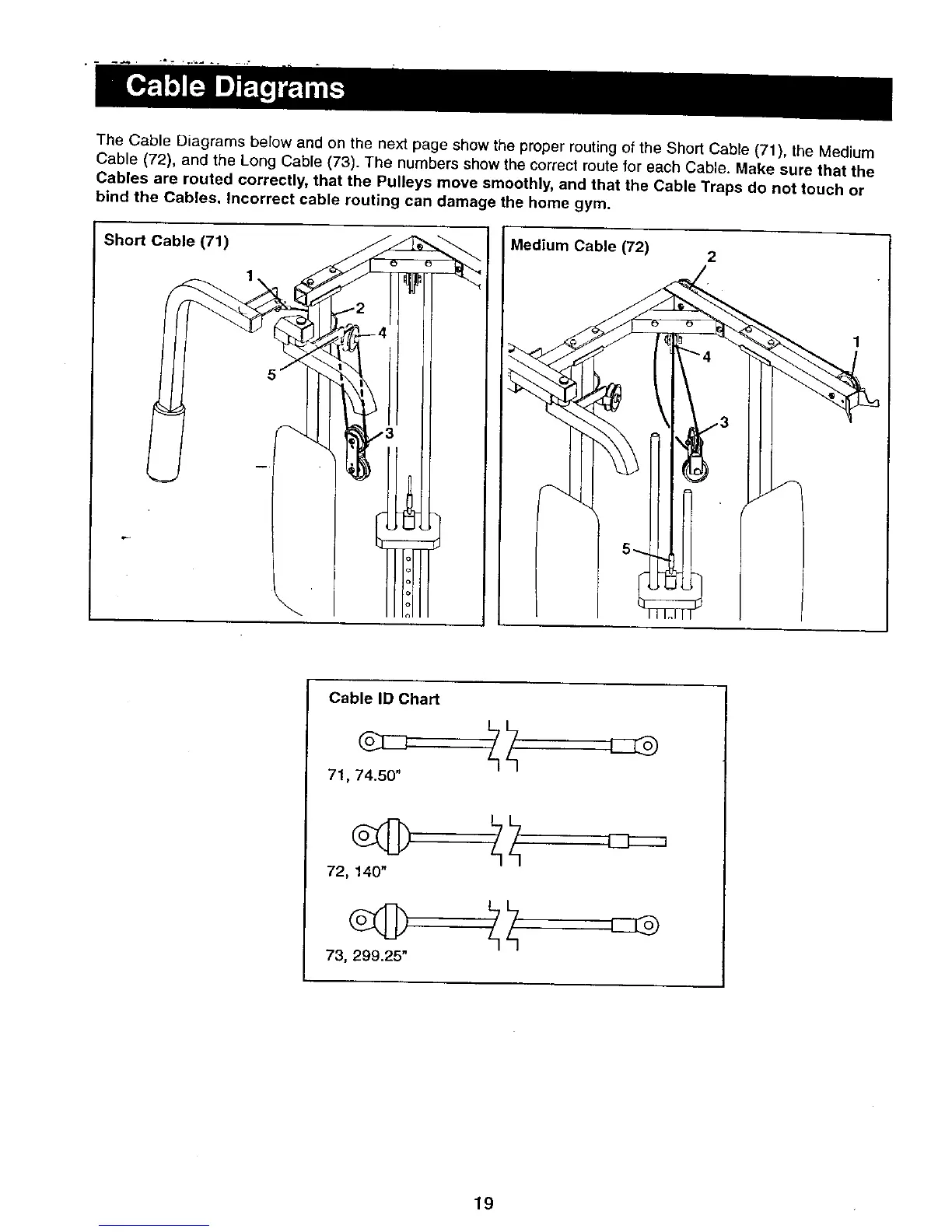 Cable Diagrams

The Cable Diagrams below and on the next page show the proper routing of the Short Cable (71), the Medium Cable (72), and the Long Cable (73). The numbers show the correct route for each Cable. Make sure that the Cables are routed correctly, that the Pulleys move smoothly, and that the Cable Traps do not touch or bind the Cables. Incorrect cable routing can damage the home gym.

Short Cable (71)

1
2
4
5
3

Medium Cable (72)

2
1
4
3
5

Cable ID Chart

71, 74.50"

72, 140"

73, 299.25"

19